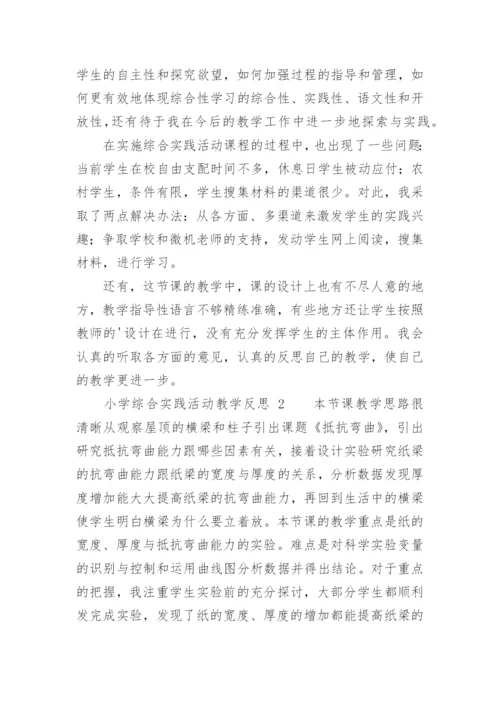 学生的自主性和探究欲望，如何加强过程的指导和管理，如何更有效地体现综合性学习的综合性、实践性、语文性和开放性，还有待于我在今后的教学工作中进一步地探索与实践。

在实施综合实践活动课程的过程中，也出现了一些问题：当前学生在校自由支配时间不多，休息日学生被动应付；农村学生，条件有限，学生搜集材料的渠道很少。对此，我采取了两点解决办法：从各方面、多渠道来激发学生的实践兴趣；争取学校和微机老师的支持，发动学生网上阅读，搜集材料，进行学习。

还有，这节课的教学中，课的设计上也有不尽人意的地方，教学指导性语言不够精练准确，有些地方还让学生按照教师的'设计在进行，没有充分发挥学生的主体作用。我会认真的听取各方面的意见，认真的反思自己的教学，使自己的教学更进一步。

小学综合实践活动教学反思 2　　本节课教学思路很清晰从观察屋顶的横梁和柱子引出课题《抵抗弯曲》，引出研究抵抗弯曲能力跟哪些因素有关，接着设计实验研究纸梁的抗弯曲能力跟纸梁的宽度与厚度的关系，分析数据发现厚度增加能大大提高纸梁的抗弯曲能力，再回到生活中的横梁使学生明白横梁为什么要立着放。本节课的教学重点是纸的宽度、厚度与抵抗弯曲能力的实验。难点是对科学实验变量的识别与控制和运用曲线图分析数据并得出结论。对于重点的把握，我注重学生实验前的充分探讨，大部分学生都顺利发完成实验，发现了纸的宽度、厚度的增加都能提高纸梁的